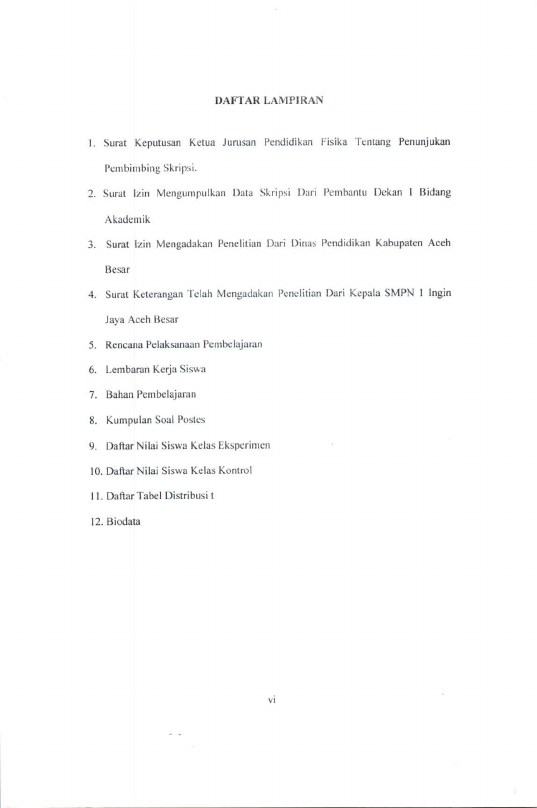 DAFTAR LAMPIRAN

1. Surat Keputusan Ketua Jurusan Pendidikan Fisika Tentang Penunjukan Pembimbing Skripsi.

2. Surat Izin Mengumpulkan Data Skripsi Dari Pembantu Dekan I Bidang Akademik

3. Surat Izin Mengadakan Penelitian Dari Dinas Pendidikan Kabupaten Aceh Besar

4. Surat Keterangan Telah Mengadakan Penelitian Dari Kepala SMPN 1 Ingin Jaya Aceh Besar

5. Rencana Pelaksanaan Pembelajaran

6. Lembaran Kerja Siswa

7. Bahan Pembelajaran

8. Kumpulan Soal Postes

9. Daftar Nilai Siswa Kelas Eksperimen

10. Daftar Nilai Siswa Kelas Kontrol

11. Daftar Tabel Distribusi t

12. Biodata

vi